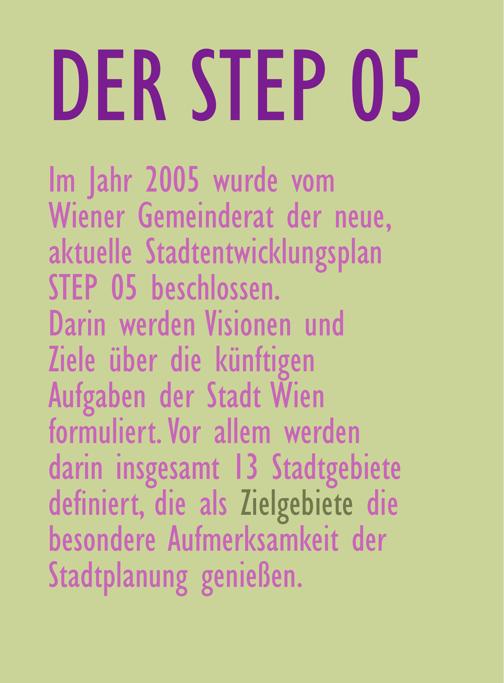 DER STEP 05

Im Jahr 2005 wurde vom Wiener Gemeinderat der neue, aktuelle Stadtentwicklungsplan STEP 05 beschlossen.
Darin werden Visionen und Ziele über die künftigen Aufgaben der Stadt Wien formuliert. Vor allem werden darin insgesamt 13 Stadtgebiete definiert, die als Zielgebiete die besondere Aufmerksamkeit der Stadtplanung genießen.